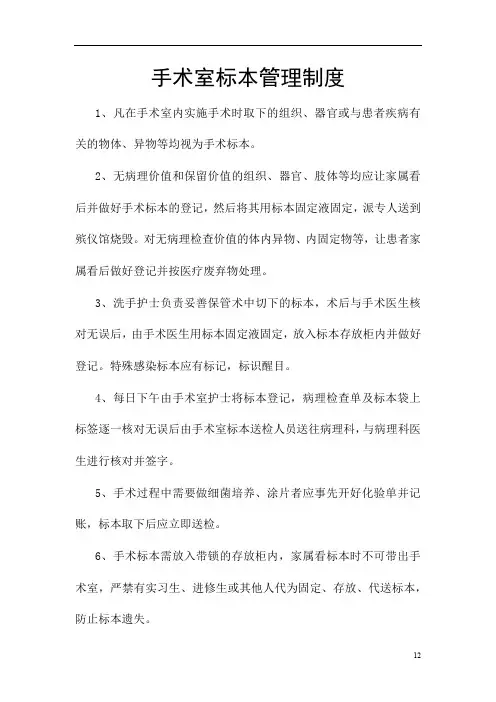 手术室标本管理制度

1、凡在手术室内实施手术时取下的组织、器官或与患者疾病有关的物体、异物等均视为手术标本。

2、无病理价值和保留价值的组织、器官、肢体等均应让家属看后并做好手术标本的登记，然后将其用标本固定液固定，派专人送到殡仪馆烧毁。对无病理检查价值的体内异物、内固定物等，让患者家属看后做好登记并按医疗废弃物处理。

3、洗手护士负责妥善保管术中切下的标本，术后与手术医生核对无误后，由手术医生用标本固定液固定，放入标本存放柜内并做好登记。特殊感染标本应有标记，标识醒目。

4、每日下午由手术室护士将标本登记，病理检查单及标本袋上标签逐一核对无误后由手术室标本送检人员送往病理科，与病理科医生进行核对并签字。

5、手术过程中需要做细菌培养、涂片者应事先开好化验单并记账，标本取下后应立即送检。

6、手术标本需放入带锁的存放柜内，家属看标本时不可带出手术室，严禁有实习生、进修生或其他人代为固定、存放、代送标本，防止标本遗失。

12